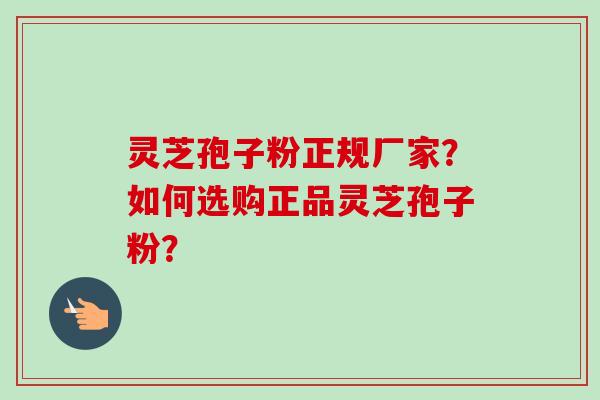 灵芝孢子粉正规厂家?如何选购正品灵芝孢子粉?